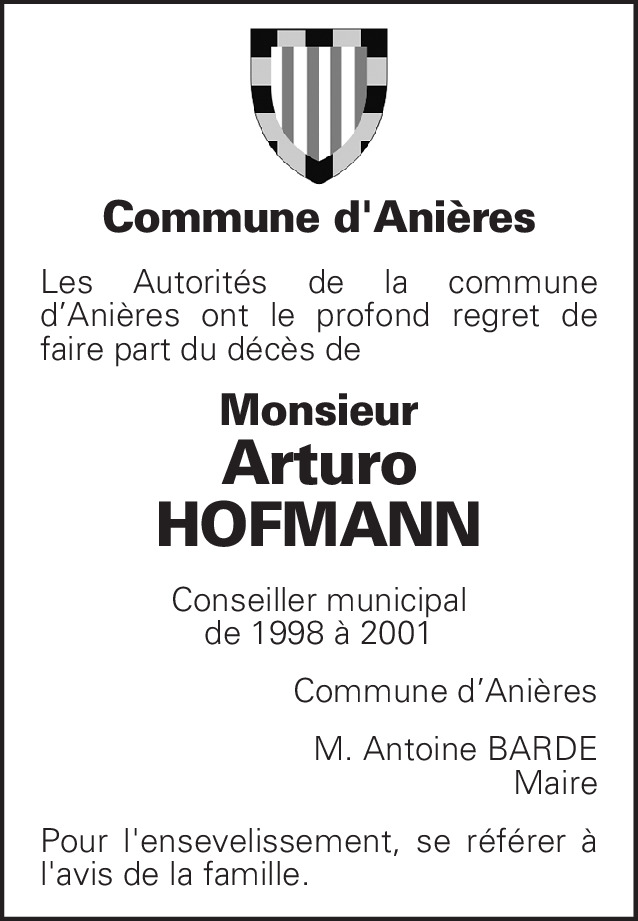 Commune d'Anières

Les Autorités de la commune d’Anières ont le profond regret de faire part du décès de

Monsieur
Arturo
HOFMANN

Conseiller municipal
de 1998 à 2001

Commune d’Anières

M. Antoine BARDE
Maire

Pour l'ensevelissement, se référer à l'avis de la famille.